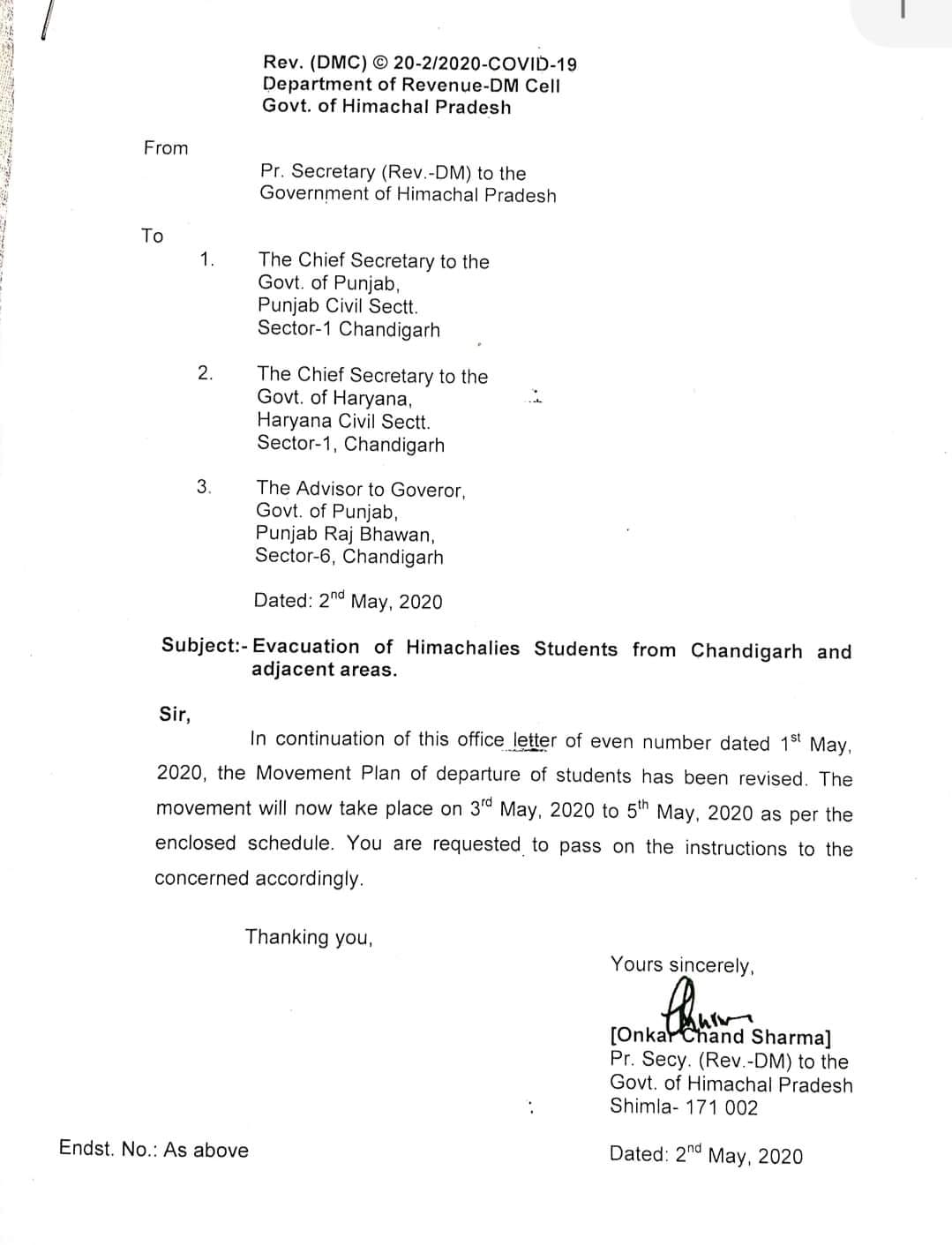 Rev. (DMC) © 20-2/2020-COVID-19
Department of Revenue-DM Cell
Govt. of Himachal Pradesh

From

Pr. Secretary (Rev.-DM) to the
Government of Himachal Pradesh

To

1. The Chief Secretary to the
Govt. of Punjab,
Punjab Civil Sectt.
Sector-1 Chandigarh

2. The Chief Secretary to the
Govt. of Haryana,
Haryana Civil Sectt.
Sector-1, Chandigarh

3. The Advisor to Goveror,
Govt. of Punjab,
Punjab Raj Bhawan,
Sector-6, Chandigarh

Dated: 2$^{nd}$ May, 2020

Subject:- Evacuation of Himachalies Students from Chandigarh and adjacent areas.

Sir,

In continuation of this office letter of even number dated 1$^{st}$ May, 2020, the Movement Plan of departure of students has been revised. The movement will now take place on 3$^{rd}$ May, 2020 to 5$^{th}$ May, 2020 as per the enclosed schedule. You are requested to pass on the instructions to the concerned accordingly.

Thanking you,

Yours sincerely,

[Onkar Chand Sharma]
Pr. Secy. (Rev.-DM) to the
Govt. of Himachal Pradesh
Shimla- 171 002

Endst. No.: As above

Dated: 2$^{nd}$ May, 2020